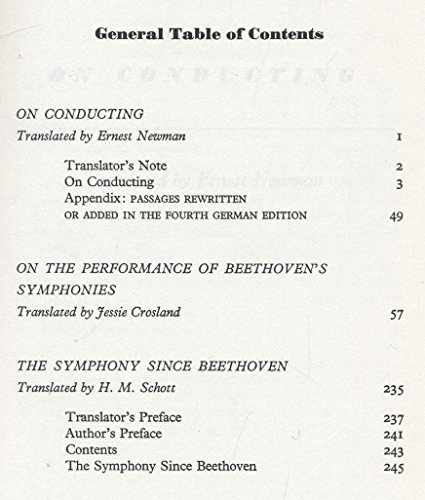 General Table of Contents

ON CONDUCTING
Translated by Ernest Newman 1

Translator's Note 2
On Conducting 3
Appendix: PASSAGES REWRITTEN OR ADDED IN THE FOURTH GERMAN EDITION 49

ON THE PERFORMANCE OF BEETHOVEN'S SYMPHONIES
Translated by Jessie Crosland 57

THE SYMPHONY SINCE BEETHOVEN
Translated by H. M. Schott 235

Translator's Preface 237
Author's Preface 241
Contents 243
The Symphony Since Beethoven 245